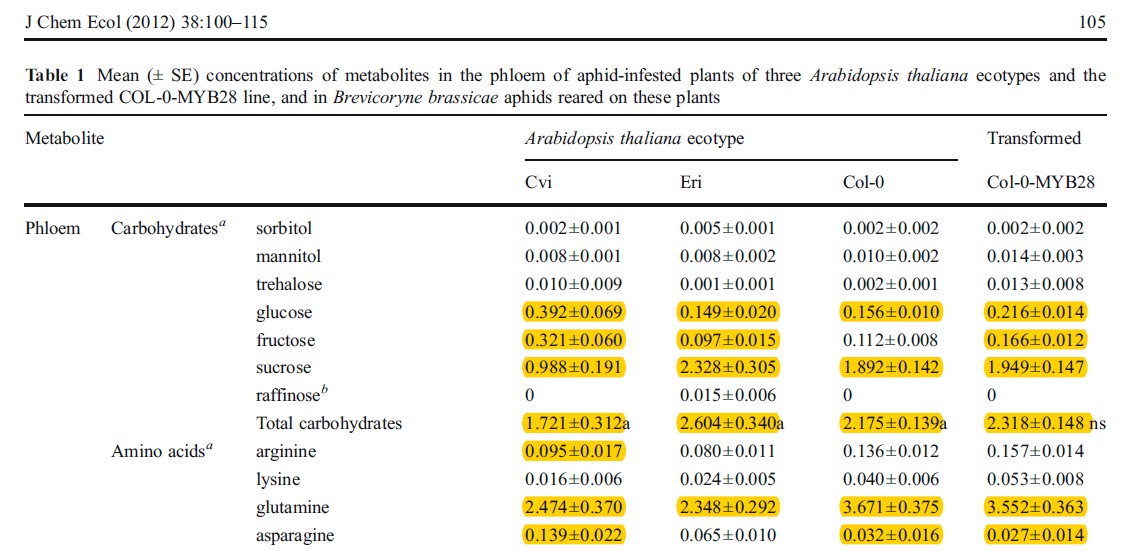 J Chem Ecol (2012) 38:100–115

105

**Table 1** Mean (± SE) concentrations of metabolites in the phloem of aphid-infested plants of three *Arabidopsis thaliana* ecotypes and the transformed COL-0-MYB28 line, and in *Brevicoryne brassicae* aphids reared on these plants

| Metabolite | | | *Arabidopsis thaliana* ecotype | | | Transformed |
|---|---|---|---|---|---|---|
| | | | Cvi | Eri | Col-0 | Col-0-MYB28 |
| Phloem | Carbohydrates$^a$ | sorbitol | 0.002±0.001 | 0.005±0.001 | 0.002±0.002 | 0.002±0.002 |
| | | mannitol | 0.008±0.001 | 0.008±0.002 | 0.010±0.002 | 0.014±0.003 |
| | | trehalose | 0.010±0.009 | 0.001±0.001 | 0.002±0.001 | 0.013±0.008 |
| | | glucose | 0.392±0.069 | 0.149±0.020 | 0.156±0.010 | 0.216±0.014 |
| | | fructose | 0.321±0.060 | 0.097±0.015 | 0.112±0.008 | 0.166±0.012 |
| | | sucrose | 0.988±0.191 | 2.328±0.305 | 1.892±0.142 | 1.949±0.147 |
| | | raffinose$^b$ | 0 | 0.015±0.006 | 0 | 0 |
| | | Total carbohydrates | 1.721±0.312a | 2.604±0.340a | 2.175±0.139a | 2.318±0.148 ns |
| | Amino acids$^a$ | arginine | 0.095±0.017 | 0.080±0.011 | 0.136±0.012 | 0.157±0.014 |
| | | lysine | 0.016±0.006 | 0.024±0.005 | 0.040±0.006 | 0.053±0.008 |
| | | glutamine | 2.474±0.370 | 2.348±0.292 | 3.671±0.375 | 3.552±0.363 |
| | | asparagine | 0.139±0.022 | 0.065±0.010 | 0.032±0.016 | 0.027±0.014 |